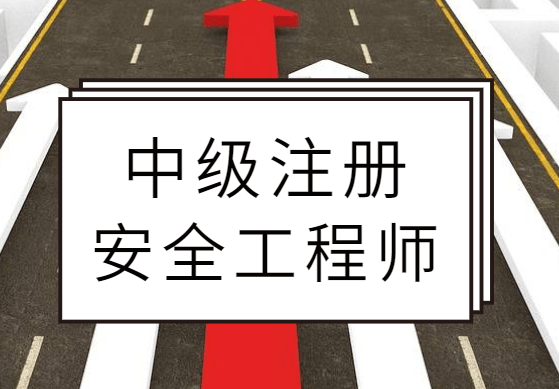 中级注册
安全工程师